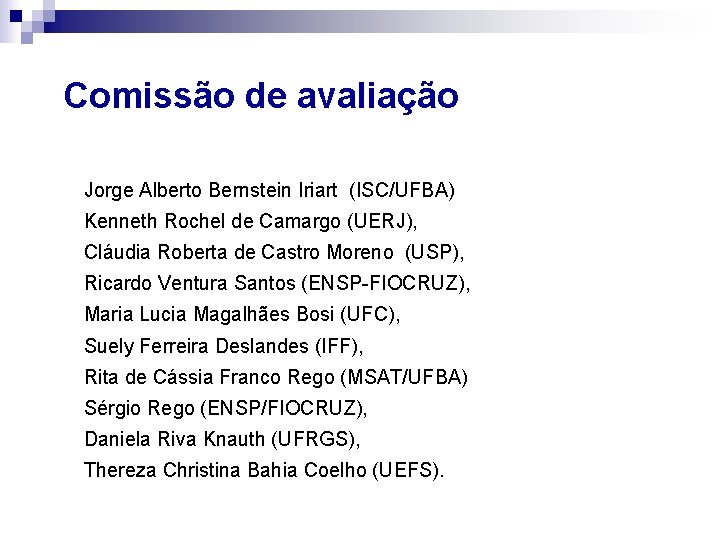 Comissão de avaliação

Jorge Alberto Bernstein Iriart (ISC/UFBA)
Kenneth Rochel de Camargo (UERJ),
Cláudia Roberta de Castro Moreno (USP),
Ricardo Ventura Santos (ENSP-FIOCRUZ),
Maria Lucia Magalhães Bosi (UFC),
Suely Ferreira Deslandes (IFF),
Rita de Cássia Franco Rego (MSAT/UFBA)
Sérgio Rego (ENSP/FIOCRUZ),
Daniela Riva Knauth (UFRGS),
Thereza Christina Bahia Coelho (UEFS).